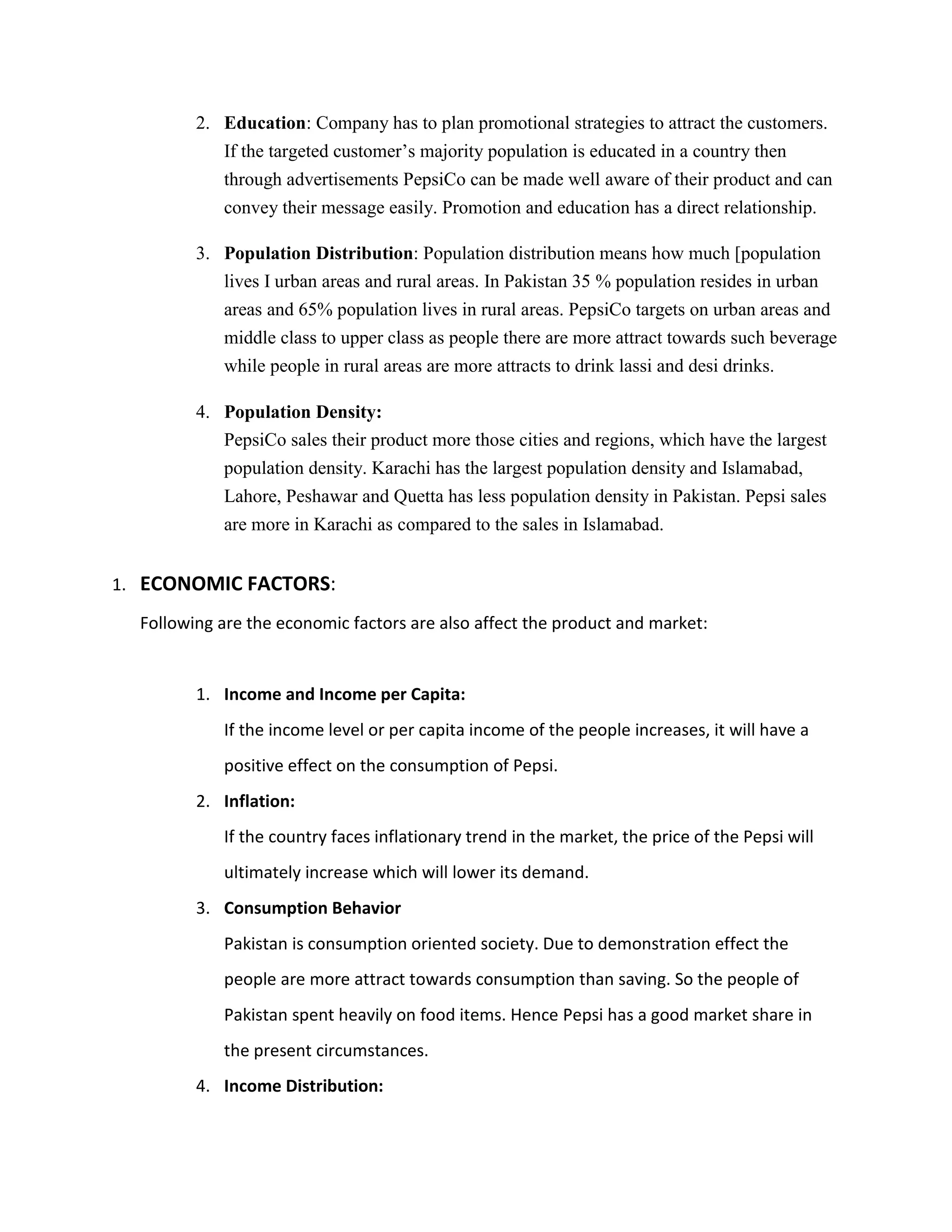 2. Education: Company has to plan promotional strategies to attract the customers. If the targeted customer's majority population is educated in a country then through advertisements PepsiCo can be made well aware of their product and can convey their message easily. Promotion and education has a direct relationship.

3. Population Distribution: Population distribution means how much [population lives I urban areas and rural areas. In Pakistan 35 % population resides in urban areas and 65% population lives in rural areas. PepsiCo targets on urban areas and middle class to upper class as people there are more attract towards such beverage while people in rural areas are more attracts to drink lassi and desi drinks.

4. Population Density:
PepsiCo sales their product more those cities and regions, which have the largest population density. Karachi has the largest population density and Islamabad, Lahore, Peshawar and Quetta has less population density in Pakistan. Pepsi sales are more in Karachi as compared to the sales in Islamabad.

1. ECONOMIC FACTORS:

Following are the economic factors are also affect the product and market:

1. Income and Income per Capita:
If the income level or per capita income of the people increases, it will have a positive effect on the consumption of Pepsi.

2. Inflation:
If the country faces inflationary trend in the market, the price of the Pepsi will ultimately increase which will lower its demand.

3. Consumption Behavior
Pakistan is consumption oriented society. Due to demonstration effect the people are more attract towards consumption than saving. So the people of Pakistan spent heavily on food items. Hence Pepsi has a good market share in the present circumstances.

4. Income Distribution: